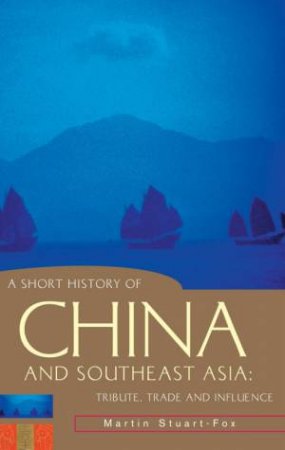 A SHORT HISTORY OF

CHINA

AND SOUTHEAST ASIA:

TRIBUTE, TRADE AND INFLUENCE

Martin Stuart-Fox